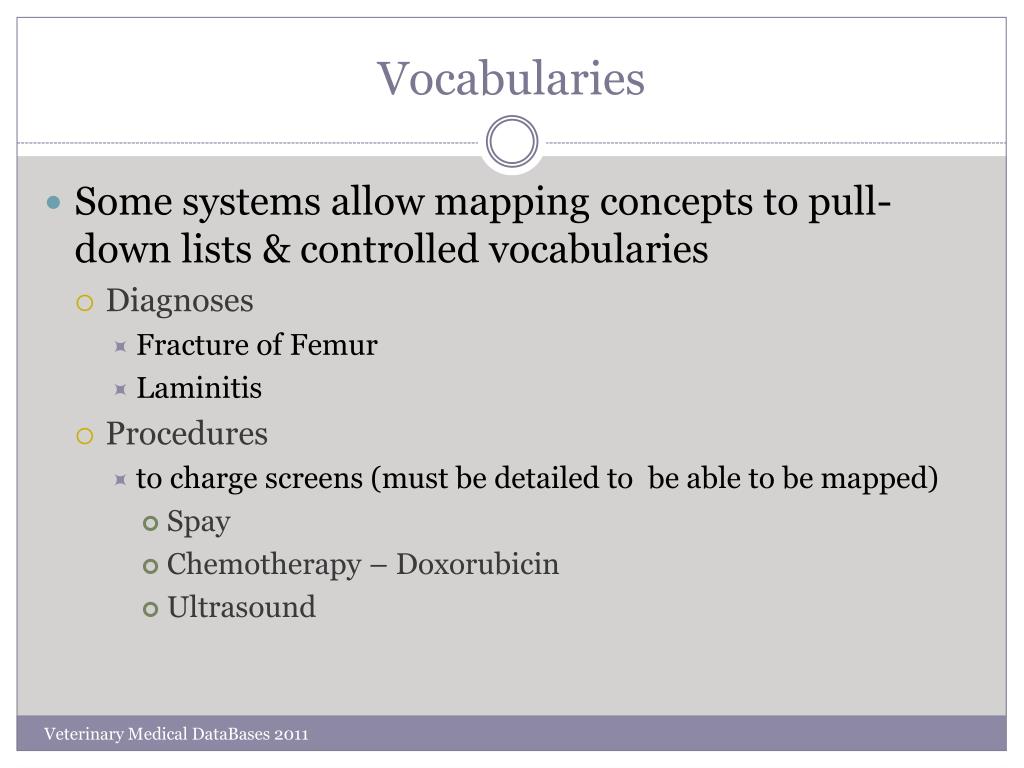 Vocabularies

Some systems allow mapping concepts to pull-down lists & controlled vocabularies

Diagnoses

Fracture of Femur

Laminitis

Procedures

to charge screens (must be detailed to be able to be mapped)

Spay

Chemotherapy – Doxorubicin

Ultrasound

Veterinary Medical DataBases 2011